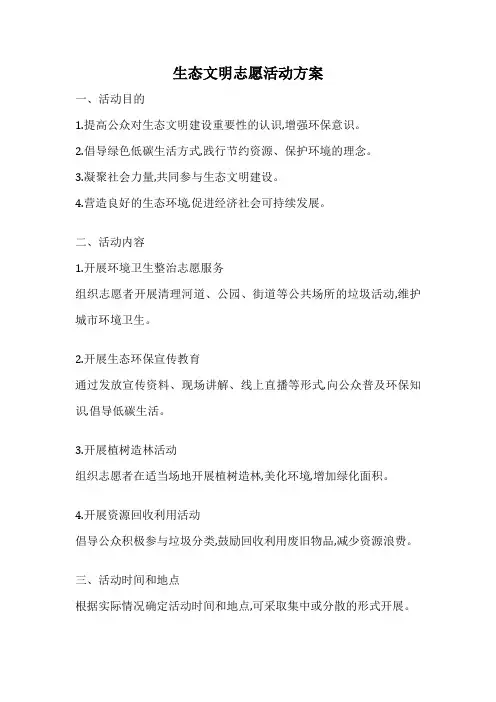 生态文明志愿活动方案

一、活动目的

1.提高公众对生态文明建设重要性的认识,增强环保意识。

2.倡导绿色低碳生活方式,践行节约资源、保护环境的理念。

3.凝聚社会力量,共同参与生态文明建设。

4.营造良好的生态环境,促进经济社会可持续发展。

二、活动内容

1.开展环境卫生整治志愿服务

组织志愿者开展清理河道、公园、街道等公共场所的垃圾活动,维护城市环境卫生。

2.开展生态环保宣传教育

通过发放宣传资料、现场讲解、线上直播等形式,向公众普及环保知识,倡导低碳生活。

3.开展植树造林活动

组织志愿者在适当场地开展植树造林,美化环境,增加绿化面积。

4.开展资源回收利用活动

倡导公众积极参与垃圾分类,鼓励回收利用废旧物品,减少资源浪费。

三、活动时间和地点

根据实际情况确定活动时间和地点,可采取集中或分散的形式开展。